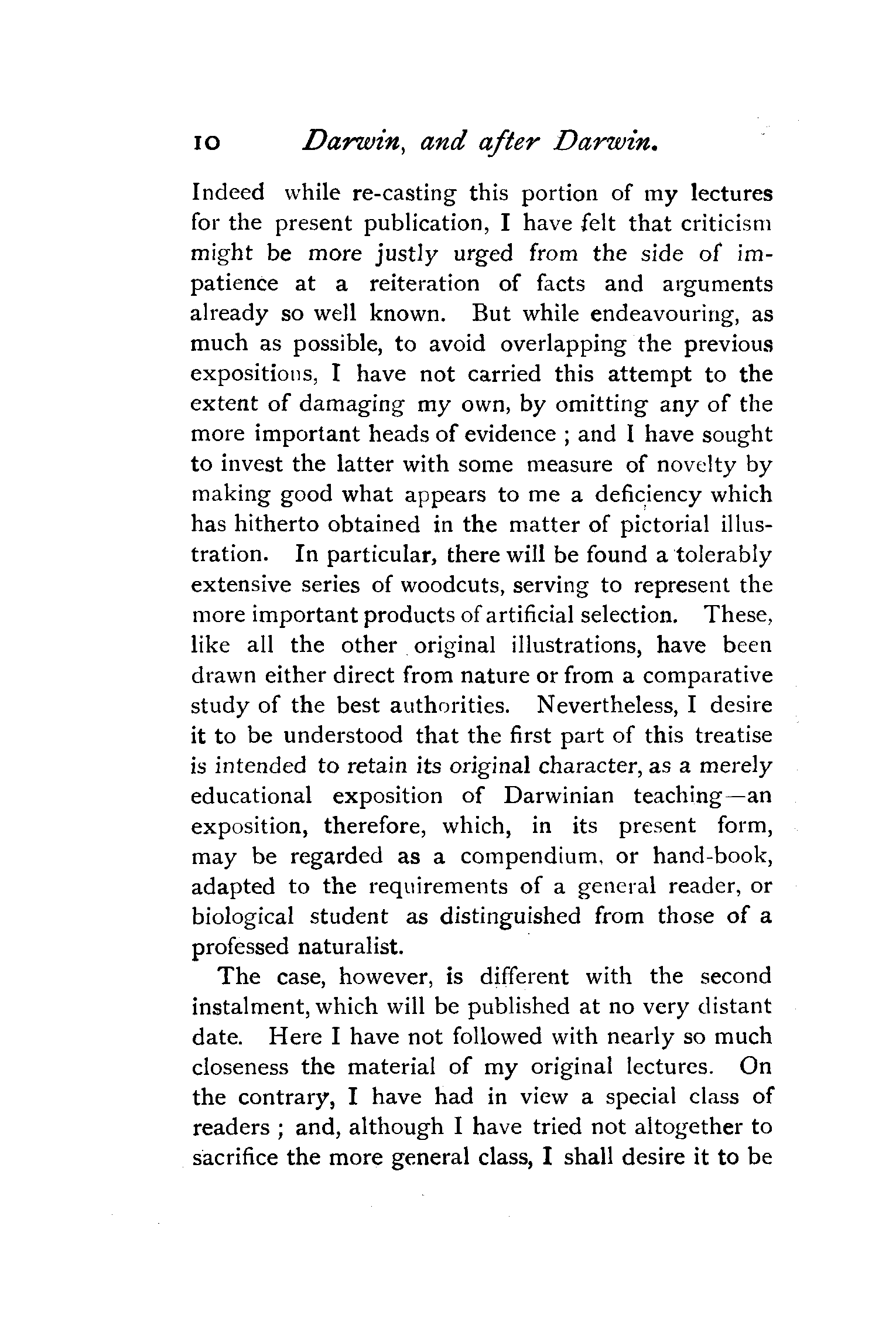 10 Darwin, and after Darwin.

Indeed while re-casting this portion of my lectures for the present publication, I have felt that criticism might be more justly urged from the side of impatience at a reiteration of facts and arguments already so well known. But while endeavouring, as much as possible, to avoid overlapping the previous expositions, I have not carried this attempt to the extent of damaging my own, by omitting any of the more important heads of evidence ; and I have sought to invest the latter with some measure of novelty by making good what appears to me a deficiency which has hitherto obtained in the matter of pictorial illustration. In particular, there will be found a tolerably extensive series of woodcuts, serving to represent the more important products of artificial selection. These, like all the other original illustrations, have been drawn either direct from nature or from a comparative study of the best authorities. Nevertheless, I desire it to be understood that the first part of this treatise is intended to retain its original character, as a merely educational exposition of Darwinian teaching—an exposition, therefore, which, in its present form, may be regarded as a compendium, or hand-book, adapted to the requirements of a general reader, or biological student as distinguished from those of a professed naturalist.

The case, however, is different with the second instalment, which will be published at no very distant date. Here I have not followed with nearly so much closeness the material of my original lectures. On the contrary, I have had in view a special class of readers ; and, although I have tried not altogether to sacrifice the more general class, I shall desire it to be